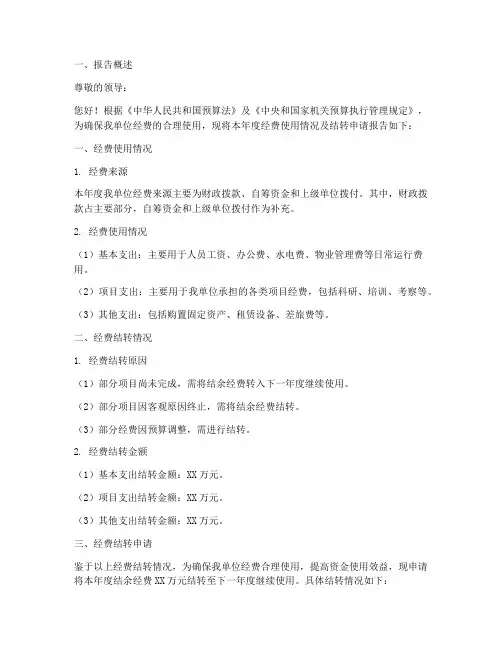 一、报告概述

尊敬的领导：

您好！根据《中华人民共和国预算法》及《中央和国家机关预算执行管理规定》，为确保我单位经费的合理使用，现将本年度经费使用情况及结转申请报告如下：

一、经费使用情况

1. 经费来源

本年度我单位经费来源主要为财政拨款、自筹资金和上级单位拨付。其中，财政拨款占主要部分，自筹资金和上级单位拨付作为补充。

2. 经费使用情况

（1）基本支出：主要用于人员工资、办公费、水电费、物业管理费等日常运行费用。

（2）项目支出：主要用于我单位承担的各类项目经费，包括科研、培训、考察等。

（3）其他支出：包括购置固定资产、租赁设备、差旅费等。

二、经费结转情况

1. 经费结转原因

（1）部分项目尚未完成，需将结余经费转入下一年度继续使用。

（2）部分项目因客观原因终止，需将结余经费结转。

（3）部分经费因预算调整，需进行结转。

2. 经费结转金额

（1）基本支出结转金额：XX 万元。

（2）项目支出结转金额：XX 万元。

（3）其他支出结转金额：XX 万元。

三、经费结转申请

鉴于以上经费结转情况，为确保我单位经费合理使用，提高资金使用效益，现申请将本年度结余经费 XX 万元结转至下一年度继续使用。具体结转情况如下：